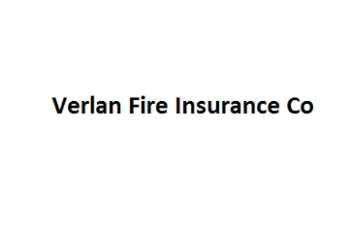 Verlan Fire Insurance Co